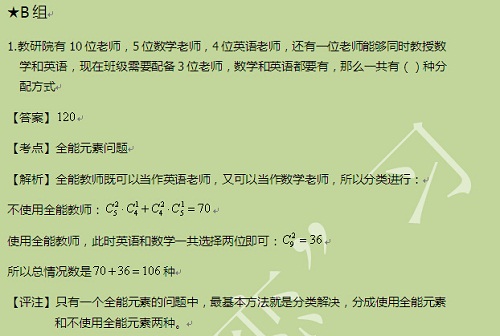 ★B 组

1.教研院有 10 位老师，5 位数学老师，4 位英语老师，还有一位老师能够同时教授数学和英语，现在班级需要配备 3 位老师，数学和英语都要有，那么一共有（ ）种分配方式

【答案】120

【考点】全能元素问题

【解析】全能教师既可以当作英语老师，又可以当作数学老师，所以分类进行：

不使用全能教师：$C_5^2 \cdot C_4^1 + C_4^2 \cdot C_5^1 = 70$

使用全能教师，此时英语和数学一共选择两位即可：$C_9^2 = 36$

所以总情况数是 $70 + 36 = 106$ 种

【评注】只有一个全能元素的问题中，最基本方法就是分类解决，分成使用全能元素和不使用全能元素两种。